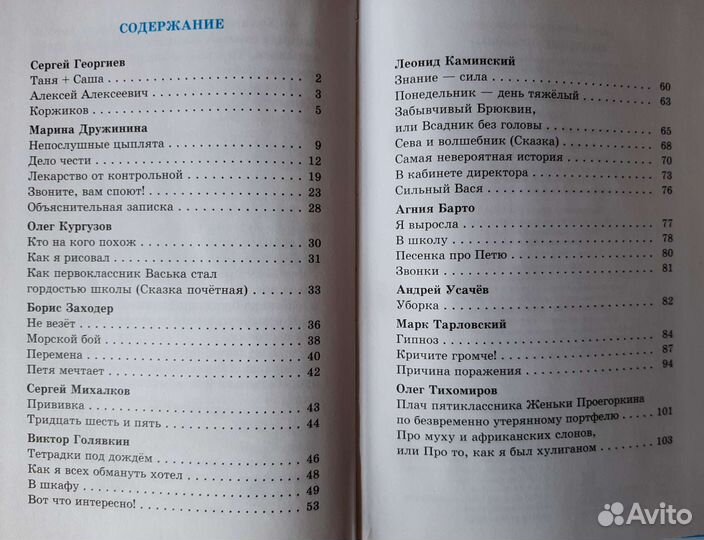 СОДЕРЖАНИЕ

Сергей Георгиев
Таня + Саша . . . . . 2
Алексей Алексеевич . . . . . 3
Коржиков . . . . . 5

Марина Дружинина
Непослушные цыплята . . . . . 9
Дело чести . . . . . 12
Лекарство от контрольной . . . . . 19
Звоните, вам споют! . . . . . 23
Объяснительная записка . . . . . 28

Олег Кургузов
Кто на кого похож . . . . . 30
Как я рисовал . . . . . 31
Как первоклассник Васька стал гордостью школы (Сказка почётная) . . . . . 33

Борис Заходер
Не везёт . . . . . 36
Морской бой . . . . . 38
Перемена . . . . . 40
Петя мечтает . . . . . 42

Сергей Михалков
Прививка . . . . . 43
Тридцать шесть и пять . . . . . 44

Виктор Голявкин
Тетрадки под дождём . . . . . 46
Как я всех обмануть хотел . . . . . 48
В шкафу . . . . . 49
Вот что интересно! . . . . . 53

Леонид Каминский
Знание — сила . . . . . 60
Понедельник — день тяжёлый . . . . . 63
Забывчивый Брюквин, или Всадник без головы . . . . . 65
Сева и волшебник (Сказка) . . . . . 68
Самая невероятная история . . . . . 70
В кабинете директора . . . . . 73
Сильный Вася . . . . . 76

Агния Барто
Я выросла . . . . . 77
В школу . . . . . 78
Песенка про Петю . . . . . 80
Звонки . . . . . 81

Андрей Усачёв
Уборка . . . . . 82

Марк Тарловский
Гипноз . . . . . 84
Кричите громче! . . . . . 87
Причина поражения . . . . . 94

Олег Тихомиров
Плач пятиклассника Женьки Проегоркина по безвременно утерянному портфелю . . . . . 101
Про муху и африканских слонов, или Про то, как я был хулиганом . . . . . 103

Avito